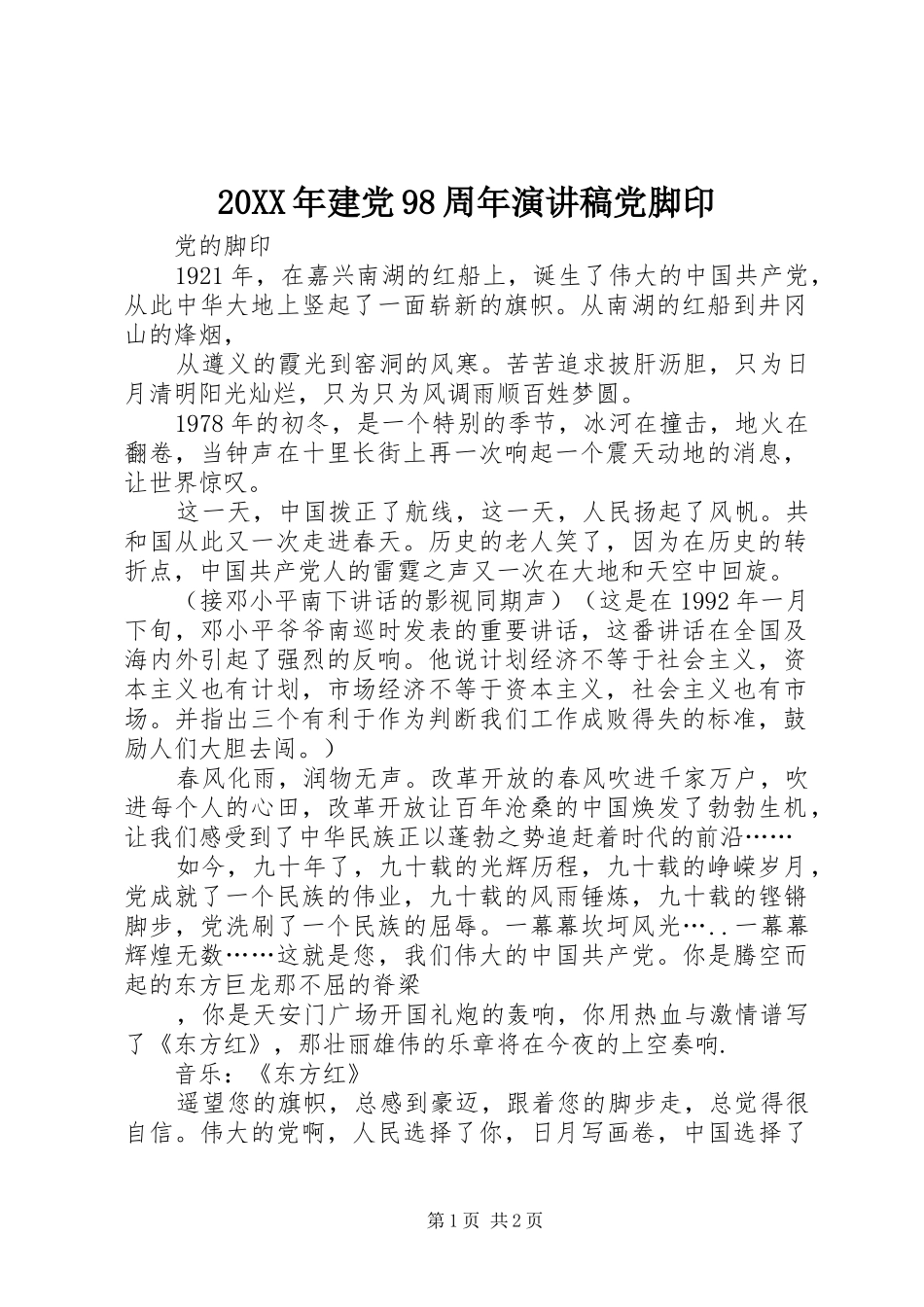 20XX年建党98周年演讲稿党脚印

党的脚印

1921年，在嘉兴南湖的红船上，诞生了伟大的中国共产党，从此中华大地上竖起了一面崭新的旗帜。从南湖的红船到井冈山的烽烟，

从遵义的霞光到窑洞的风寒。苦苦追求披肝沥胆，只为日月清明阳光灿烂，只为只为风调雨顺百姓梦圆。

1978年的初冬，是一个特别的季节，冰河在撞击，地火在翻卷，当钟声在十里长街上再一次响起一个震天动地的消息，让世界惊叹。

这一天，中国拨正了航线，这一天，人民扬起了风帆。共和国从此又一次走进春天。历史的老人笑了，因为在历史的转折点，中国共产党人的雷霆之声又一次在大地和天空中回旋。

（接邓小平南下讲话的影视同期声）（这是在1992年一月下旬，邓小平爷爷南巡时发表的重要讲话，这番讲话在全国及海内外引起了强烈的反响。他说计划经济不等于社会主义，资本主义也有计划，市场经济不等于资本主义，社会主义也有市场。并指出三个有利于作为判断我们工作成败得失的标准，鼓励人们大胆去闯。）

春风化雨，润物无声。改革开放的春风吹进千家万户，吹进每个人的心田，改革开放让百年沧桑的中国焕发了勃勃生机，让我们感受到了中华民族正以蓬勃之势追赶着时代的前沿……

如今，九十年了，九十载的光辉历程，九十载的峥嵘岁月，党成就了一个民族的伟业，九十载的风雨锤炼，九十载的铿锵脚步，党洗刷了一个民族的屈辱。一幕幕坎坷风光…..一幕幕辉煌无数……这就是您，我们伟大的中国共产党。你是腾空而起的东方巨龙那不屈的脊梁

，你是天安门广场开国礼炮的轰响，你用热血与激情谱写了《东方红》，那壮丽雄伟的乐章将在今夜的上空奏响.

音乐：《东方红》

遥望您的旗帜，总感到豪迈，跟着您的脚步走，总觉得很自信。伟大的党啊，人民选择了你，日月写画卷，中国选择了

第1页 共2页